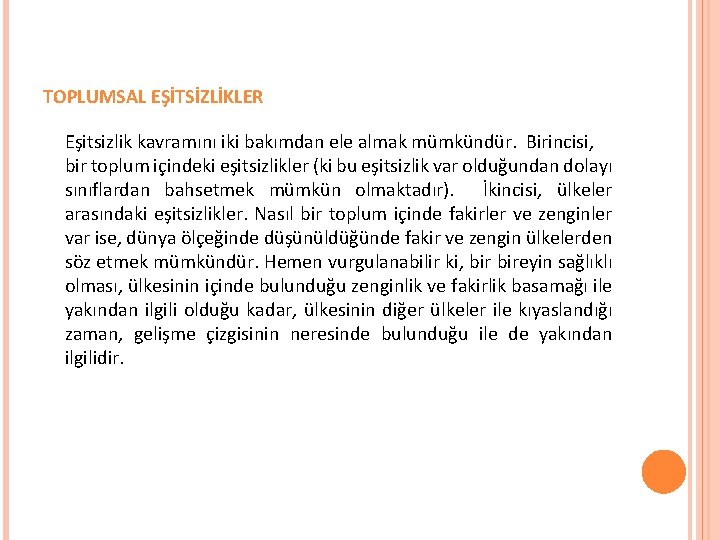 TOPLUMSAL EŞİTSİZLİKLER

Eşitsizlik kavramını iki bakımdan ele almak mümkündür. Birincisi, bir toplum içindeki eşitsizlikler (ki bu eşitsizlik var olduğundan dolayı sınıflardan bahsetmek mümkün olmaktadır). İkincisi, ülkeler arasındaki eşitsizlikler. Nasıl bir toplum içinde fakirler ve zenginler var ise, dünya ölçeğinde düşünüldüğünde fakir ve zengin ülkelerden söz etmek mümkündür. Hemen vurgulanabilir ki, bir bireyin sağlıklı olması, ülkesinin içinde bulunduğu zenginlik ve fakirlik basamağı ile yakından ilgili olduğu kadar, ülkesinin diğer ülkeler ile kıyaslandığı zaman, gelişme çizgisinin neresinde bulunduğu ile de yakından ilgilidir.